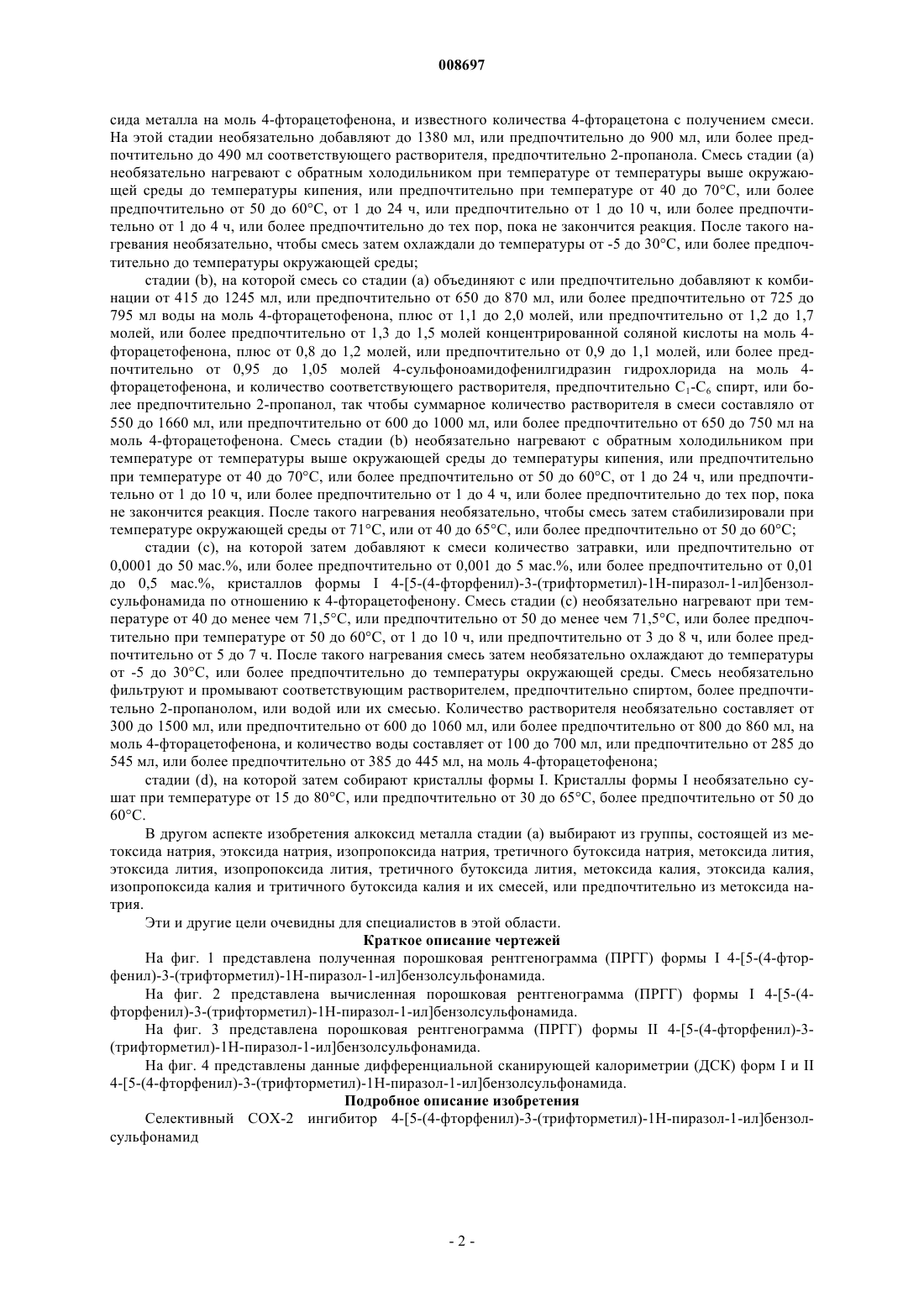 008697

сида металла на моль 4-фторацетофенона, и известного количества 4-фторацетона с получением смеси. На этой стадии необязательно добавляют до 1380 мл, или предпочтительно до 900 мл, или более предпочтительно до 490 мл соответствующего растворителя, предпочтительно 2-пропанола. Смесь стадии (а) необязательно нагревают с обратным холодильником при температуре от температуры выше окружающей среды до температуры кипения, или предпочтительно при температуре от 40 до 70°С, или более предпочтительно от 50 до 60°С, от 1 до 24 ч, или предпочтительно от 1 до 10 ч, или более предпочтительно от 1 до 4 ч, или более предпочтительно до тех пор, пока не закончится реакция. После такого нагревания необязательно, чтобы смесь затем охлаждали до температуры от -5 до 30°С, или более предпочтительно до температуры окружающей среды;

стадии (b), на которой смесь со стадии (а) объединяют с или предпочтительно добавляют к комбинации от 415 до 1245 мл, или предпочтительно от 650 до 870 мл, или более предпочтительно от 725 до 795 мл воды на моль 4-фторацетофенона, плюс от 1,1 до 2,0 молей, или предпочтительно от 1,2 до 1,7 молей, или более предпочтительно от 1,3 до 1,5 молей концентрированной соляной кислоты на моль 4-фторацетофенона, плюс от 0,8 до 1,2 молей, или предпочтительно от 0,9 до 1,1 молей, или более предпочтительно от 0,95 до 1,05 молей 4-сульфоноамидофенилгидразин гидрохлорида на моль 4-фторацетофенона, и количество соответствующего растворителя, предпочтительно $C_1$-$C_6$ спирт, или более предпочтительно 2-пропанол, так чтобы суммарное количество растворителя в смеси составляло от 550 до 1660 мл, или предпочтительно от 600 до 1000 мл, или более предпочтительно от 650 до 750 мл на моль 4-фторацетофенона. Смесь стадии (b) необязательно нагревают с обратным холодильником при температуре от температуры выше окружающей среды до температуры кипения, или предпочтительно при температуре от 40 до 70°С, или более предпочтительно от 50 до 60°С, от 1 до 24 ч, или предпочтительно от 1 до 10 ч, или более предпочтительно от 1 до 4 ч, или более предпочтительно до тех пор, пока не закончится реакция. После такого нагревания необязательно, чтобы смесь затем стабилизировали при температуре окружающей среды от 71°С, или от 40 до 65°С, или более предпочтительно от 50 до 60°С;

стадии (с), на которой затем добавляют к смеси количество затравки, или предпочтительно от 0,0001 до 50 мас.%, или более предпочтительно от 0,001 до 5 мас.%, или более предпочтительно от 0,01 до 0,5 мас.%, кристаллов формы I 4-[5-(4-фторфенил)-3-(трифторметил)-1Н-пиразол-1-ил]бензолсульфонамида по отношению к 4-фторацетофенону. Смесь стадии (с) необязательно нагревают при температуре от 40 до менее чем 71,5°С, или предпочтительно от 50 до менее чем 71,5°С, или более предпочтительно при температуре от 50 до 60°С, от 1 до 10 ч, или предпочтительно от 3 до 8 ч, или более предпочтительно от 5 до 7 ч. После такого нагревания смесь затем необязательно охлаждают до температуры от -5 до 30°С, или более предпочтительно до температуры окружающей среды. Смесь необязательно фильтруют и промывают соответствующим растворителем, предпочтительно спиртом, более предпочтительно 2-пропанолом, или водой или их смесью. Количество растворителя необязательно составляет от 300 до 1500 мл, или предпочтительно от 600 до 1060 мл, или более предпочтительно от 800 до 860 мл, на моль 4-фторацетофенона, и количество воды составляет от 100 до 700 мл, или предпочтительно от 285 до 545 мл, или более предпочтительно от 385 до 445 мл, на моль 4-фторацетофенона;

стадии (d), на которой затем собирают кристаллы формы I. Кристаллы формы I необязательно сушат при температуре от 15 до 80°С, или предпочтительно от 30 до 65°С, более предпочтительно от 50 до 60°С.

В другом аспекте изобретения алкоксид металла стадии (а) выбирают из группы, состоящей из метоксида натрия, этоксида натрия, изопропоксида натрия, третичного бутоксида натрия, метоксида лития, этоксида лития, изопропоксида лития, третичного бутоксида лития, метоксида калия, этоксида калия, изопропоксида калия и тритичного бутоксида калия и их смесей, или предпочтительно из метоксида натрия.

Эти и другие цели очевидны для специалистов в этой области.

Краткое описание чертежей

На фиг. 1 представлена полученная порошковая рентгенограмма (ПРГГ) формы I 4-[5-(4-фторфенил)-3-(трифторметил)-1Н-пиразол-1-ил]бензолсульфонамида.

На фиг. 2 представлена вычисленная порошковая рентгенограмма (ПРГГ) формы I 4-[5-(4-фторфенил)-3-(трифторметил)-1Н-пиразол-1-ил]бензолсульфонамида.

На фиг. 3 представлена порошковая рентгенограмма (ПРГГ) формы II 4-[5-(4-фторфенил)-3-(трифторметил)-1Н-пиразол-1-ил]бензолсульфонамида.

На фиг. 4 представлены данные дифференциальной сканирующей калориметрии (ДСК) форм I и II 4-[5-(4-фторфенил)-3-(трифторметил)-1Н-пиразол-1-ил]бензолсульфонамида.

Подробное описание изобретения

Селективный СОХ-2 ингибитор 4-[5-(4-фторфенил)-3-(трифторметил)-1Н-пиразол-1-ил]бензолсульфонамид

- 2 -